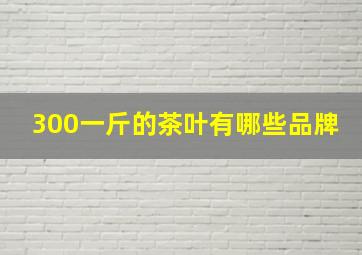 300一斤的茶叶有哪些品牌